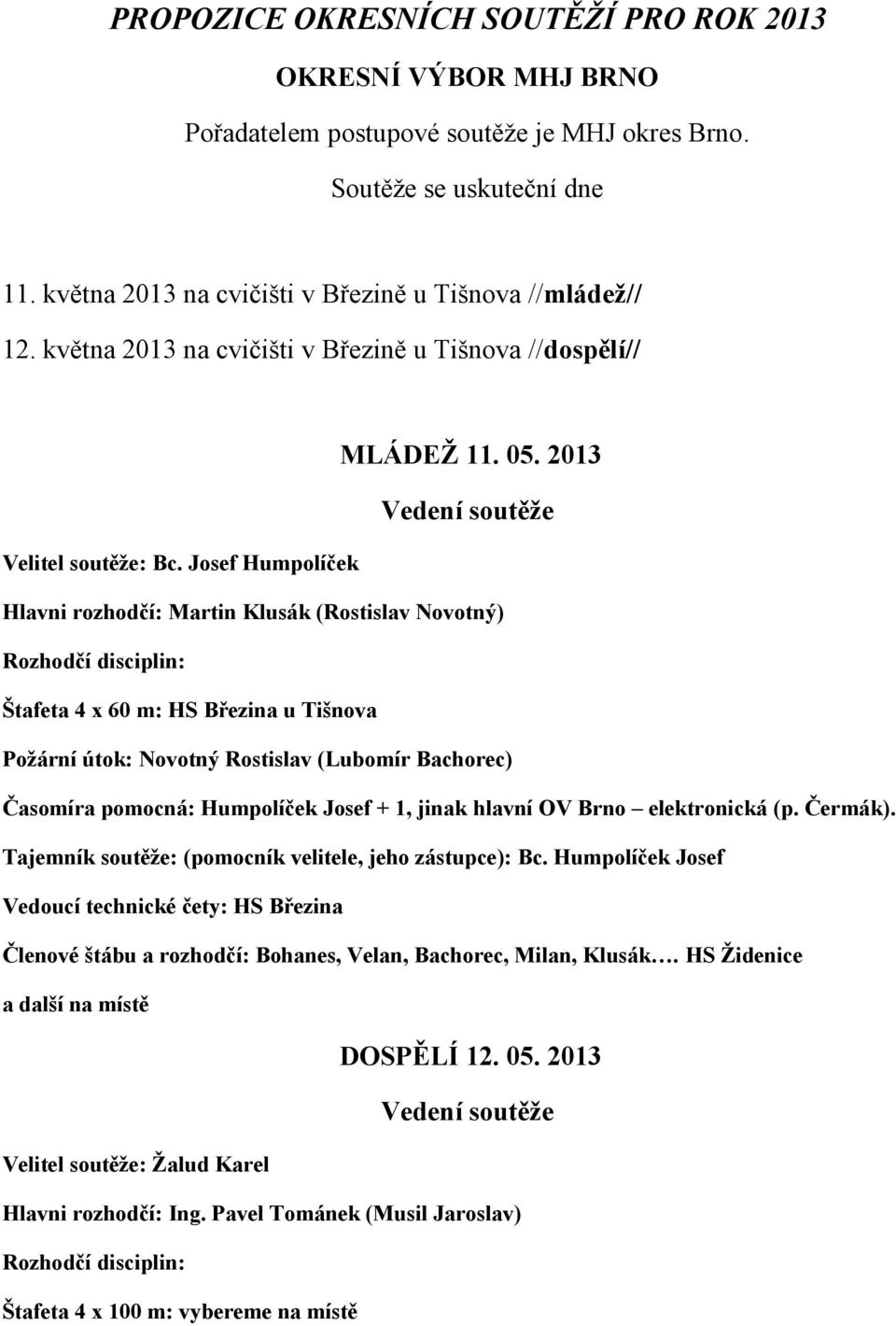 PROPOZICE OKRESNÍCH SOUTĚŽÍ PRO ROK 2013

OKRESNÍ VÝBOR MHJ BRNO

Pořadatelem postupové soutěže je MHJ okres Brno.

Soutěže se uskuteční dne

11. května 2013 na cvičišti v Březině u Tišnova //mládež//

12. května 2013 na cvičišti v Březině u Tišnova //dospělí//

MLÁDEŽ 11. 05. 2013

Vedení soutěže

Velitel soutěže: Bc. Josef Humpolíček

Hlavni rozhodčí: Martin Klusák (Rostislav Novotný)

Rozhodčí disciplin:

Štafeta 4 x 60 m: HS Březina u Tišnova

Požární útok: Novotný Rostislav (Lubomír Bachorec)

Časomíra pomocná: Humpolíček Josef + 1, jinak hlavní OV Brno – elektronická (p. Čermák).

Tajemník soutěže: (pomocník velitele, jeho zástupce): Bc. Humpolíček Josef

Vedoucí technické čety: HS Březina

Členové štábu a rozhodčí: Bohanes, Velan, Bachorec, Milan, Klusák…. HS Židenice a další na místě

DOSPĚLÍ 12. 05. 2013

Vedení soutěže

Velitel soutěže: Žalud Karel

Hlavni rozhodčí: Ing. Pavel Tománek (Musil Jaroslav)

Rozhodčí disciplin:

Štafeta 4 x 100 m: vybereme na místě